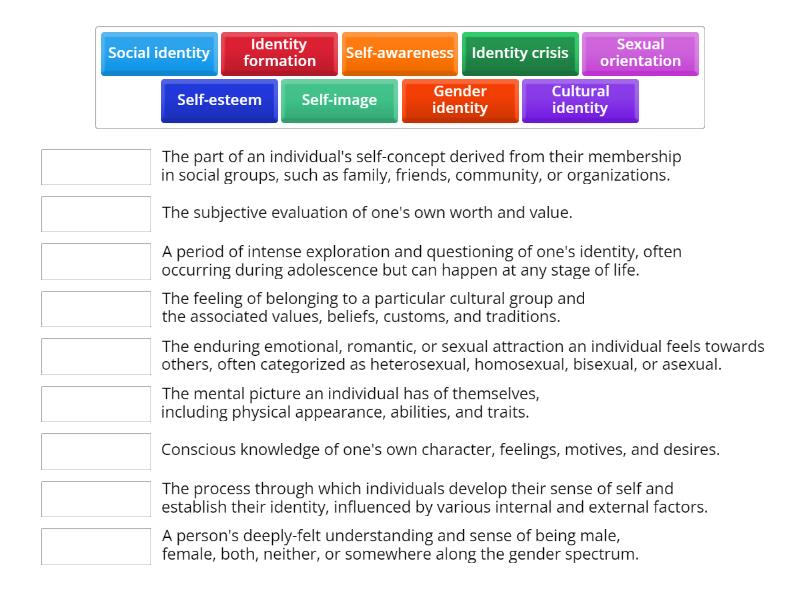 Social identity
Identity formation
Self-awareness
Identity crisis
Sexual orientation
Self-esteem
Self-image
Gender identity
Cultural identity

The part of an individual's self-concept derived from their membership in social groups, such as family, friends, community, or organizations.

The subjective evaluation of one's own worth and value.

A period of intense exploration and questioning of one's identity, often occurring during adolescence but can happen at any stage of life.

The feeling of belonging to a particular cultural group and the associated values, beliefs, customs, and traditions.

The enduring emotional, romantic, or sexual attraction an individual feels towards others, often categorized as heterosexual, homosexual, bisexual, or asexual.

The mental picture an individual has of themselves, including physical appearance, abilities, and traits.

Conscious knowledge of one's own character, feelings, motives, and desires.

The process through which individuals develop their sense of self and establish their identity, influenced by various internal and external factors.

A person's deeply-felt understanding and sense of being male, female, both, neither, or somewhere along the gender spectrum.